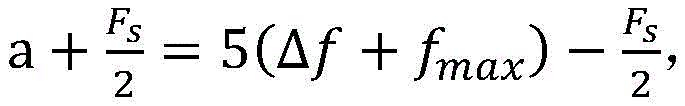 $a + \frac{F_s}{2} = 5(\Delta f + f_{max}) - \frac{F_s}{2},$